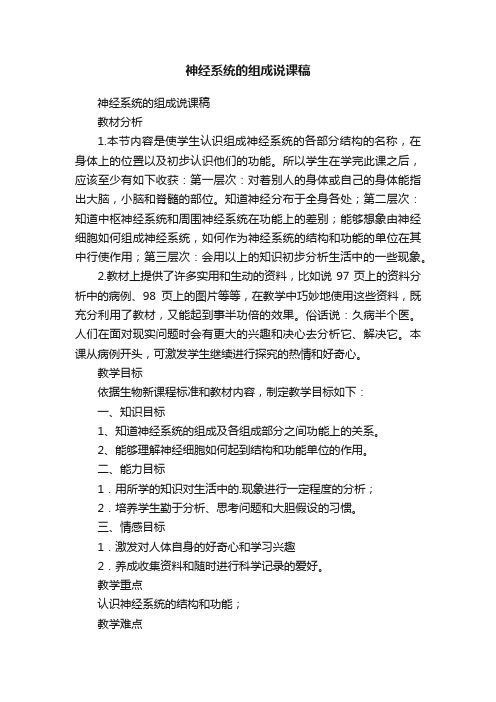 神经系统的组成说课稿

神经系统的组成说课稿

教材分析

1.本节内容是使学生认识组成神经系统的各部分结构的名称，在身体上的位置以及初步认识他们的功能。所以学生在学完此课之后，应该至少有如下收获：第一层次：对着别人的身体或自己的身体能指出大脑，小脑和脊髓的部位。知道神经分布于全身各处；第二层次：知道中枢神经系统和周围神经系统在功能上的差别；能够想象由神经细胞如何组成神经系统，如何作为神经系统的结构和功能的单位在其中行使作用；第三层次：会用以上的知识初步分析生活中的一些现象。

2.教材上提供了许多实用和生动的资料，比如说 97 页上的资料分析中的病例、98 页上的图片等等，在教学中巧妙地使用这些资料，既充分利用了教材，又能起到事半功倍的效果。俗话说：久病半个医。人们在面对现实问题时会有更大的兴趣和决心去分析它、解决它。本课从病例开头，可激发学生继续进行探究的热情和好奇心。

教学目标

依据生物新课程标准和教材内容，制定教学目标如下：

一、知识目标

1、知道神经系统的组成及各组成部分之间功能上的关系。

2、能够理解神经细胞如何起到结构和功能单位的作用。

二、能力目标

1．用所学的知识对生活中的.现象进行一定程度的分析；

2．培养学生勤于分析、思考问题和大胆假设的习惯。

三、情感目标

1．激发对人体自身的好奇心和学习兴趣

2．养成收集资料和随时进行科学记录的爱好。

教学重点

认识神经系统的结构和功能；

教学难点